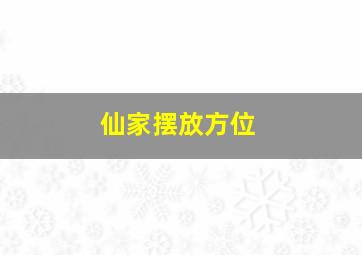 仙家摆放方位